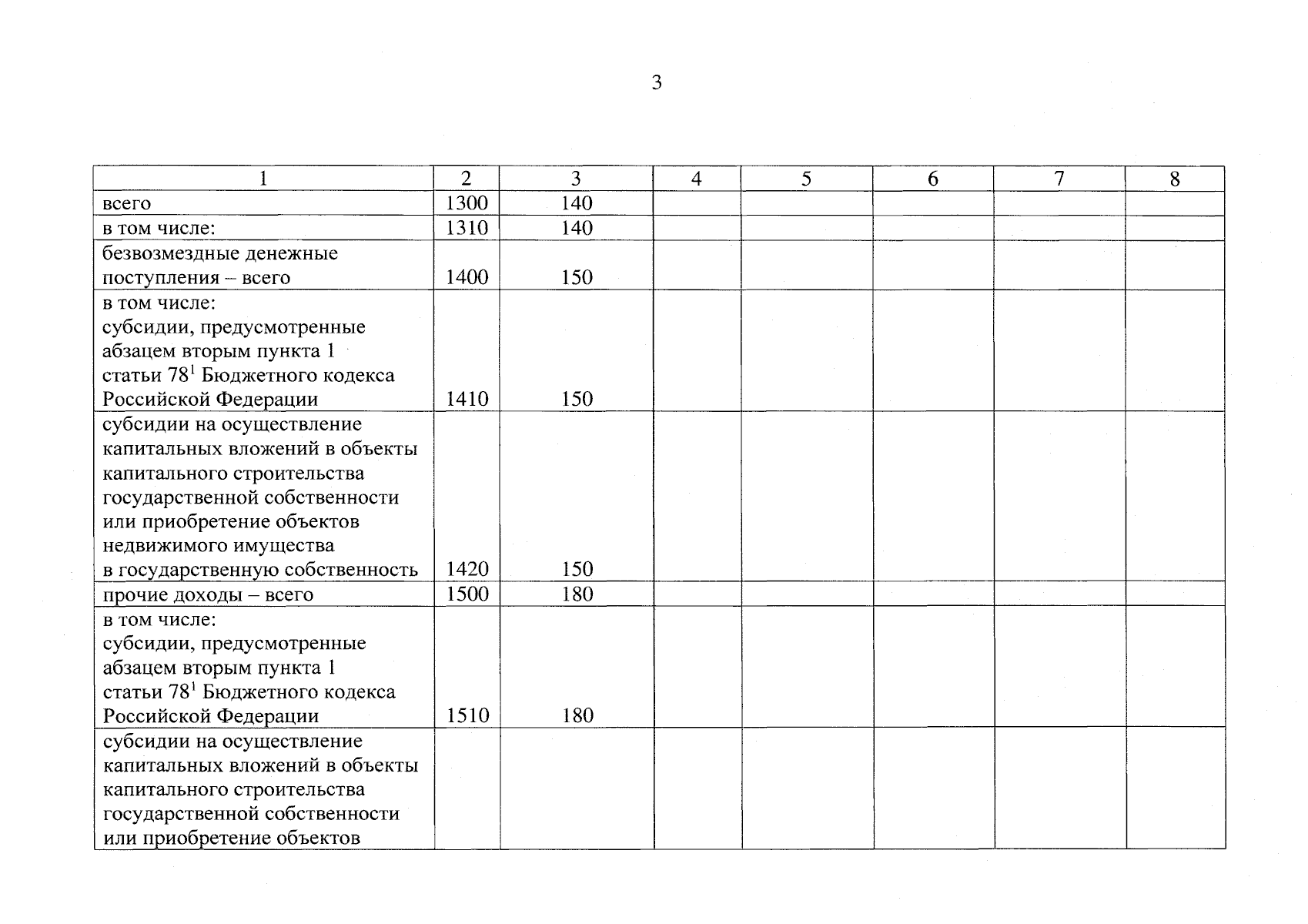 3

| 1 | 2 | 3 | 4 | 5 | 6 | 7 | 8 |
|---|---|---|---|---|---|---|---|
| всего | 1300 | 140 | | | | | |
| в том числе: | 1310 | 140 | | | | | |
| безвозмездные денежные поступления – всего | 1400 | 150 | | | | | |
| в том числе: субсидии, предусмотренные абзацем вторым пункта 1 статьи $78^1$ Бюджетного кодекса Российской Федерации | 1410 | 150 | | | | | |
| субсидии на осуществление капитальных вложений в объекты капитального строительства государственной собственности или приобретение объектов недвижимого имущества в государственную собственность | 1420 | 150 | | | | | |
| прочие доходы – всего | 1500 | 180 | | | | | |
| в том числе: субсидии, предусмотренные абзацем вторым пункта 1 статьи $78^1$ Бюджетного кодекса Российской Федерации | 1510 | 180 | | | | | |
| субсидии на осуществление капитальных вложений в объекты капитального строительства государственной собственности или приобретение объектов | | | | | | | |